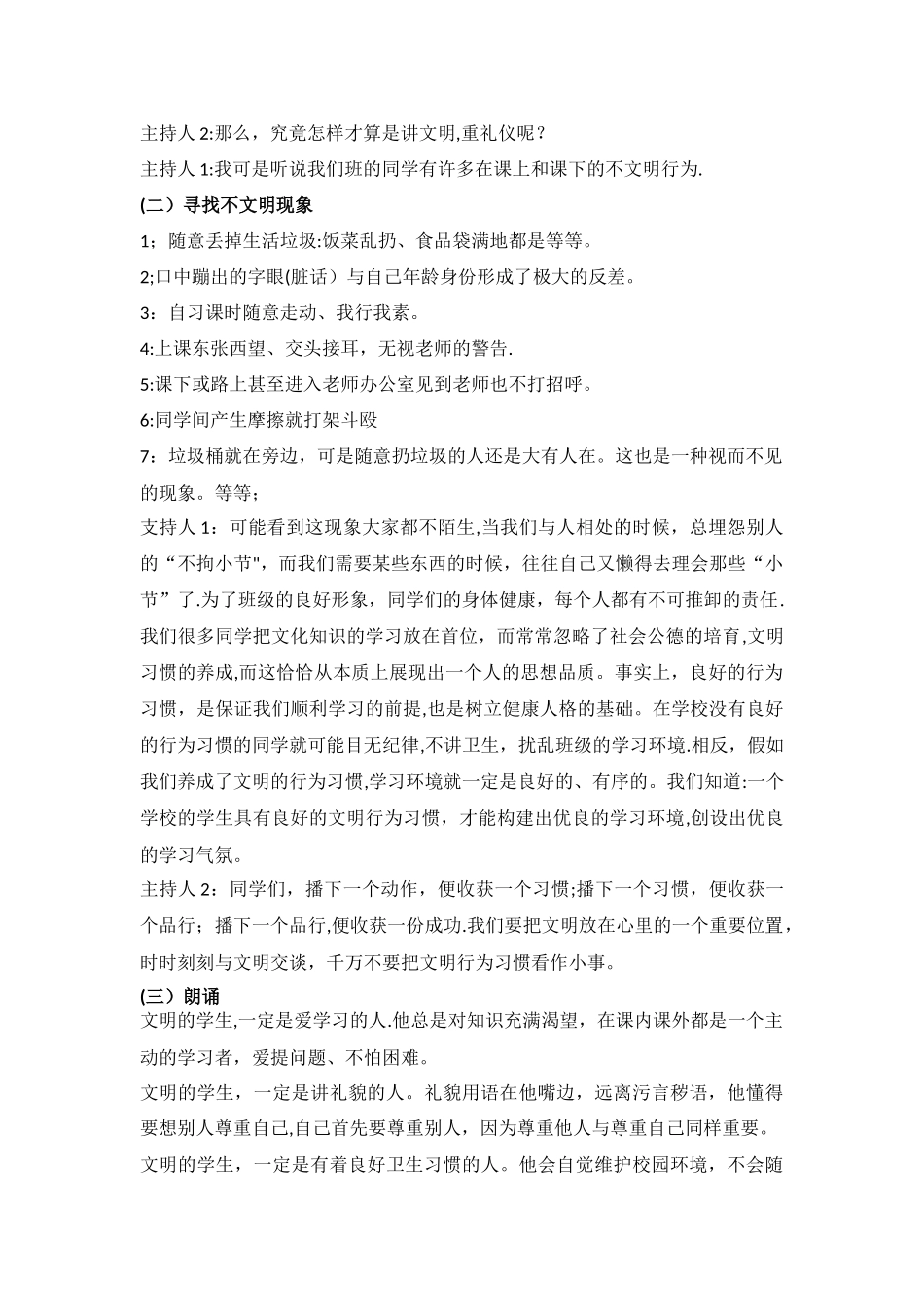 主持人 2:那么，究竟怎样才算是讲文明,重礼仪呢？

主持人 1:我可是听说我们班的同学有许多在课上和课下的不文明行为.

(二）寻找不文明现象

1；随意丢掉生活垃圾:饭菜乱扔、食品袋满地都是等等。

2;口中蹦出的字眼(脏话）与自己年龄身份形成了极大的反差。

3：自习课时随意走动、我行我素。

4:上课东张西望、交头接耳，无视老师的警告.

5:课下或路上甚至进入老师办公室见到老师也不打招呼。

6:同学间产生摩擦就打架斗殴

7：垃圾桶就在旁边，可是随意扔垃圾的人还是大有人在。这也是一种视而不见的现象。等等;

支持人 1：可能看到这现象大家都不陌生,当我们与人相处的时候，总埋怨别人的“不拘小节"，而我们需要某些东西的时候，往往自己又懒得去理会那些“小节”了.为了班级的良好形象，同学们的身体健康，每个人都有不可推卸的责任.我们很多同学把文化知识的学习放在首位，而常常忽略了社会公德的培育,文明习惯的养成,而这恰恰从本质上展现出一个人的思想品质。事实上，良好的行为习惯，是保证我们顺利学习的前提,也是树立健康人格的基础。在学校没有良好的行为习惯的同学就可能目无纪律,不讲卫生，扰乱班级的学习环境.相反，假如我们养成了文明的行为习惯,学习环境就一定是良好的、有序的。我们知道:一个学校的学生具有良好的文明行为习惯，才能构建出优良的学习环境,创设出优良的学习气氛。

主持人 2：同学们，播下一个动作，便收获一个习惯;播下一个习惯，便收获一个品行；播下一个品行,便收获一份成功.我们要把文明放在心里的一个重要位置，时时刻刻与文明交谈，千万不要把文明行为习惯看作小事。

(三）朗诵

文明的学生,一定是爱学习的人.他总是对知识充满渴望，在课内课外都是一个主动的学习者，爱提问题、不怕困难。

文明的学生，一定是讲礼貌的人。礼貌用语在他嘴边，远离污言秽语，他懂得要想别人尊重自己,自己首先要尊重别人，因为尊重他人与尊重自己同样重要。

文明的学生，一定是有着良好卫生习惯的人。他会自觉维护校园环境，不会随